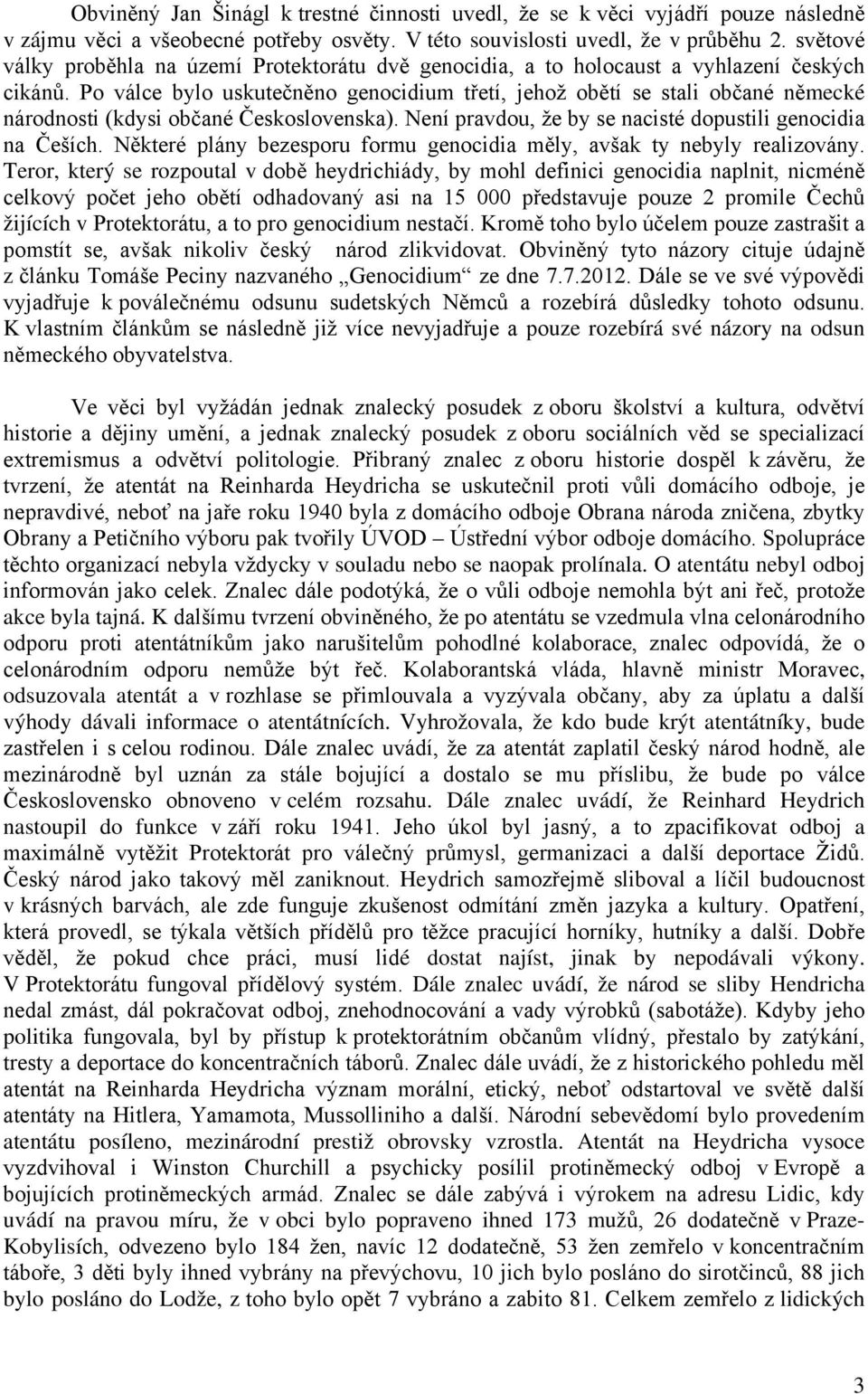 Obviněný Jan Šinágl k trestné činnosti uvedl, že se k věci vyjádří pouze následně v zájmu věci a všeobecné potřeby osvěty. V této souvislosti uvedl, že v průběhu 2. světové války proběhla na území Protektorátu dvě genocidia, a to holocaust a vyhlazení českých cikánů. Po válce bylo uskutečněno genocidium třetí, jehož obětí se stali občané německé národnosti (kdysi občané Československa). Není pravdou, že by se nacisté dopustili genocidia na Češích. Některé plány bezesporu formu genocidia měly, avšak ty nebyly realizovány. Teror, který se rozpoutal v době heydrichiády, by mohl definici genocidia naplnit, nicméně celkový počet jeho obětí odhadovaný asi na 15 000 představuje pouze 2 promile Čechů žijících v Protektorátu, a to pro genocidium nestačí. Kromě toho bylo účelem pouze zastrašit a pomstít se, avšak nikoliv český národ zlikvidovat. Obviněný tyto názory cituje údajně z článku Tomáše Peciny nazvaného „Genocidium“ ze dne 7.7.2012. Dále se ve své výpovědi vyjadřuje k poválečnému odsunu sudetských Němců a rozebírá důsledky tohoto odsunu. K vlastním článkům se následně již více nevyjadřuje a pouze rozebírá své názory na odsun německého obyvatelstva.

Ve věci byl vyžádán jednak znalecký posudek z oboru školství a kultura, odvětví historie a dějiny umění, a jednak znalecký posudek z oboru sociálních věd se specializací extremismus a odvětví politologie. Přibraný znalec z oboru historie dospěl k závěru, že tvrzení, že atentát na Reinharda Heydricha se uskutečnil proti vůli domácího odboje, je nepravdivé, neboť na jaře roku 1940 byla z domácího odboje Obrana národa zničena, zbytky Obrany a Petičního výboru pak tvořily ÚVOD – Ústřední výbor odboje domácího. Spolupráce těchto organizací nebyla vždycky v souladu nebo se naopak prolínala. O atentátu nebyl odboj informován jako celek. Znalec dále podotýká, že o vůli odboje nemohla být ani řeč, protože akce byla tajná. K dalšímu tvrzení obviněného, že po atentátu se vzedmula vlna celonárodního odporu proti atentátníkům jako narušitelům pohodlné kolaborace, znalec odpovídá, že o celonárodním odporu nemůže být řeč. Kolaborantská vláda, hlavně ministr Moravec, odsuzovala atentát a v rozhlase se přimlouvala a vyzývala občany, aby za úplatu a další výhody dávali informace o atentátnících. Vyhrožovala, že kdo bude krýt atentátníky, bude zastřelen i s celou rodinou. Dále znalec uvádí, že za atentát zaplatil český národ hodně, ale mezinárodně byl uznán za stále bojující a dostalo se mu příslibu, že bude po válce Československo obnoveno v celém rozsahu. Dále znalec uvádí, že Reinhard Heydrich nastoupil do funkce v září roku 1941. Jeho úkol byl jasný, a to zpacifikovat odboj a maximálně vytěžit Protektorát pro válečný průmysl, germanizaci a další deportace Židů. Český národ jako takový měl zaniknout. Heydrich samozřejmě sliboval a líčil budoucnost v krásných barvách, ale zde funguje zkušenost odmítání změn jazyka a kultury. Opatření, která provedl, se týkala větších přídělů pro těžce pracující horníky, hutníky a další. Dobře věděl, že pokud chce práci, musí lidé dostat najíst, jinak by nepodávali výkony. V Protektorátu fungoval přídělový systém. Dále znalec uvádí, že národ se sliby Hendricha nedal zmást, dál pokračovat odboj, znehodnocování a vady výrobků (sabotáže). Kdyby jeho politika fungovala, byl by přístup k protektorátním občanům vlídný, přestalo by zatýkání, tresty a deportace do koncentračních táborů. Znalec dále uvádí, že z historického pohledu měl atentát na Reinharda Heydricha význam morální, etický, neboť odstartoval ve světě další atentáty na Hitlera, Yamamota, Mussolliniho a další. Národní sebevědomí bylo provedením atentátu posíleno, mezinárodní prestiž obrovsky vzrostla. Atentát na Heydricha vysoce vyzdvihoval i Winston Churchill a psychicky posílil protiněmecký odboj v Evropě a bojujících protiněmeckých armád. Znalec se dále zabývá i výrokem na adresu Lidic, kdy uvádí na pravou míru, že v obci bylo popraveno ihned 173 mužů, 26 dodatečně v Praze-Kobylisích, odvezeno bylo 184 žen, navíc 12 dodatečně, 53 žen zemřelo v koncentračním táboře, 3 děti byly ihned vybrány na převýchovu, 10 jich bylo posláno do sirotčinců, 88 jich bylo posláno do Lodže, z toho bylo opět 7 vybráno a zabito 81. Celkem zemřelo z lidických

3